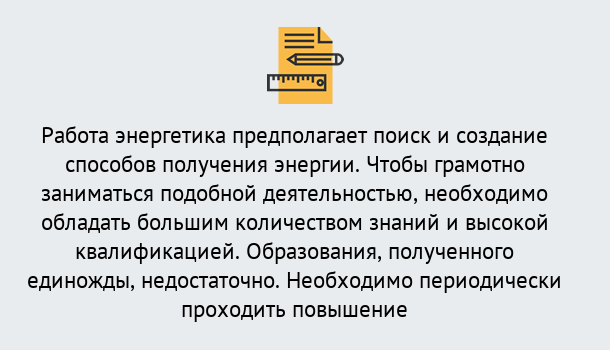 Работа энергетика предполагает поиск и создание способов получения энергии. Чтобы грамотно заниматься подобной деятельностью, необходимо обладать большим количеством знаний и высокой квалификацией. Образования, полученного единожды, недостаточно. Необходимо периодически проходить повышение